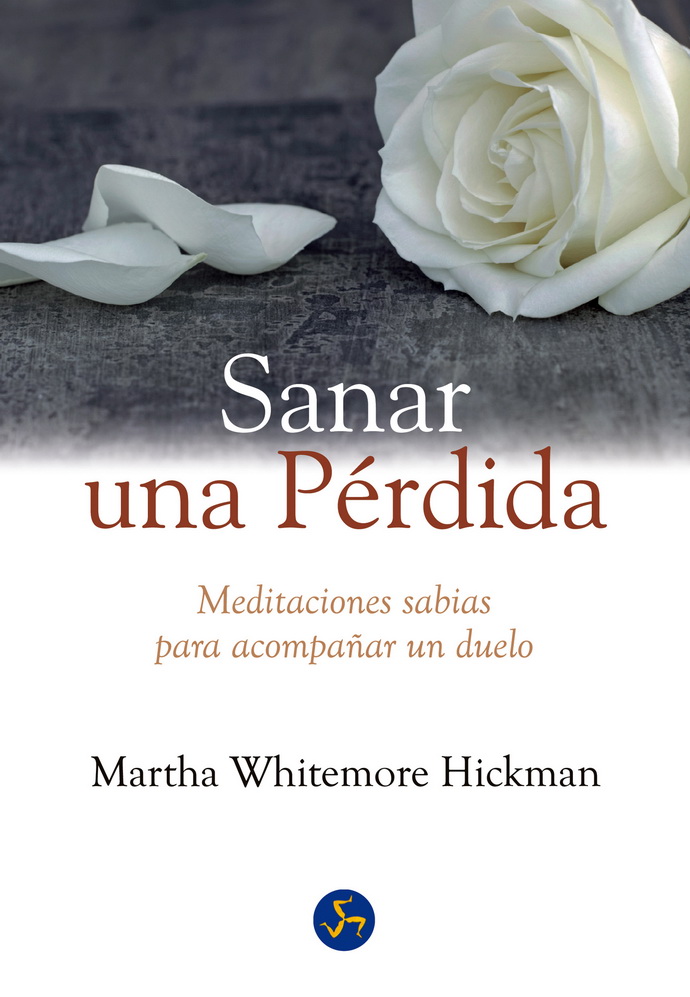 Sanar una Pérdida

Meditaciones sabias para acompañar un duelo

Martha Whitemore Hickman